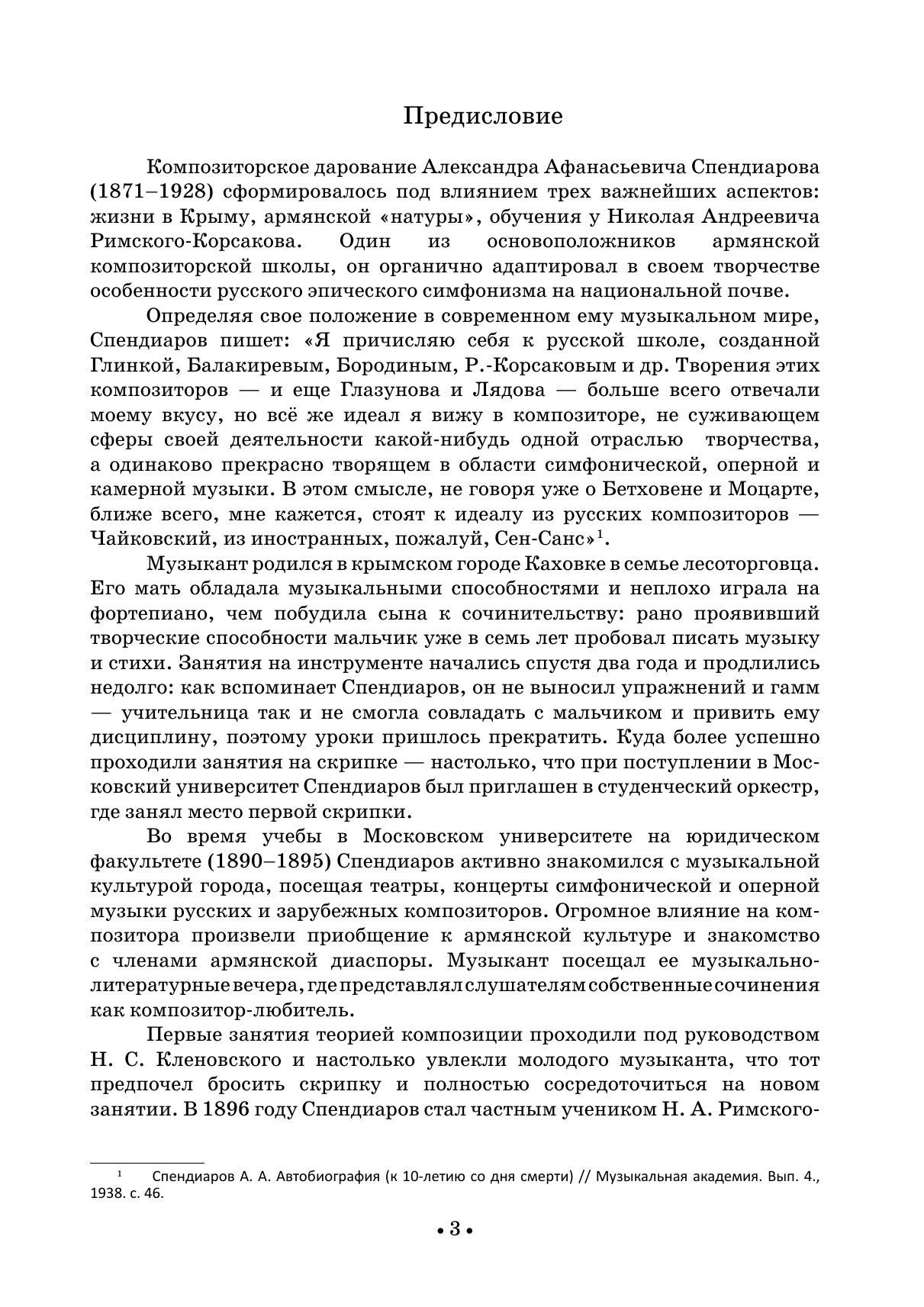 Предисловие

Композиторское дарование Александра Афанасьевича Спендиарова (1871–1928) сформировалось под влиянием трех важнейших аспектов: жизни в Крыму, армянской «натуры», обучения у Николая Андреевича Римского-Корсакова. Один из основоположников армянской композиторской школы, он органично адаптировал в своем творчестве особенности русского эпического симфонизма на национальной почве.

Определяя свое положение в современном ему музыкальном мире, Спендиаров пишет: «Я причисляю себя к русской школе, созданной Глинкой, Балакиревым, Бородиным, Р.-Корсаковым и др. Творения этих композиторов — и еще Глазунова и Лядова — больше всего отвечали моему вкусу, но всё же идеал я вижу в композиторе, не суживающем сферы своей деятельности какой-нибудь одной отраслью творчества, а одинаково прекрасно творящем в области симфонической, оперной и камерной музыки. В этом смысле, не говоря уже о Бетховене и Моцарте, ближе всего, мне кажется, стоят к идеалу из русских композиторов — Чайковский, из иностранных, пожалуй, Сен-Санс»$^1$.

Музыкант родился в крымском городе Каховке в семье лесоторговца. Его мать обладала музыкальными способностями и неплохо играла на фортепиано, чем побудила сына к сочинительству: рано проявивший творческие способности мальчик уже в семь лет пробовал писать музыку и стихи. Занятия на инструменте начались спустя два года и продлились недолго: как вспоминает Спендиаров, он не выносил упражнений и гамм — учительница так и не смогла совладать с мальчиком и привить ему дисциплину, поэтому уроки пришлось прекратить. Куда более успешно проходили занятия на скрипке — настолько, что при поступлении в Московский университет Спендиаров был приглашен в студенческий оркестр, где занял место первой скрипки.

Во время учебы в Московском университете на юридическом факультете (1890–1895) Спендиаров активно знакомился с музыкальной культурой города, посещая театры, концерты симфонической и оперной музыки русских и зарубежных композиторов. Огромное влияние на композитора произвели приобщение к армянской культуре и знакомство с членами армянской диаспоры. Музыкант посещал ее музыкально-литературные вечера, где представлял слушателям собственные сочинения как композитор-любитель.

Первые занятия теорией композиции проходили под руководством Н. С. Кленовского и настолько увлекли молодого музыканта, что тот предпочел бросить скрипку и полностью сосредоточиться на новом занятии. В 1896 году Спендиаров стал частным учеником Н. А. Римского-

$^1$ Спендиаров А. А. Автобиография (к 10-летию со дня смерти) // Музыкальная академия. Вып. 4., 1938. с. 46.

• 3 •